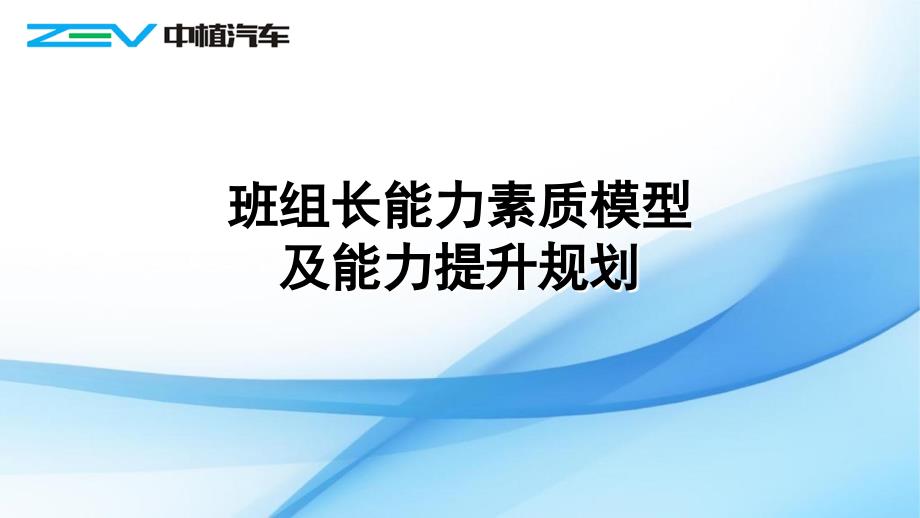 ZEV 中植汽车

班组长能力素质模型
及能力提升规划